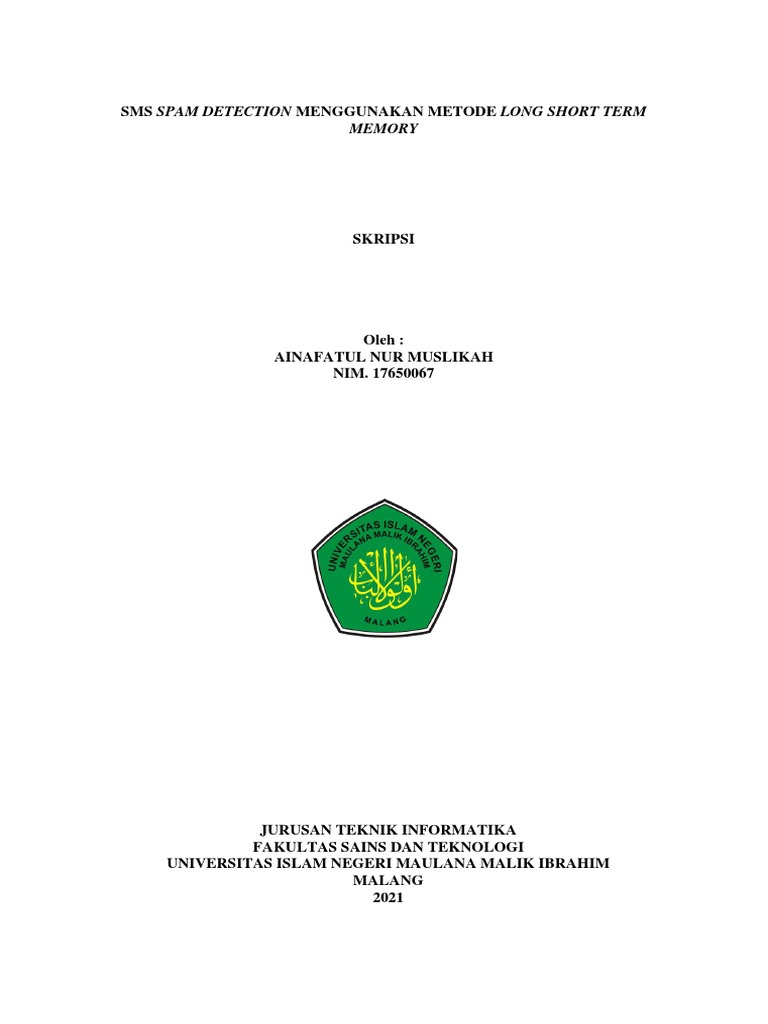 SMS SPAM DETECTION MENGGUNAKAN METODE LONG SHORT TERM MEMORY

SKRIPSI

Oleh :
AINAFATUL NUR MUSLIKAH
NIM. 17650067

UNIVERSITAS ISLAM NEGERI
MAULANA MALIK IBRAHIM
MALANG

JURUSAN TEKNIK INFORMATIKA
FAKULTAS SAINS DAN TEKNOLOGI
UNIVERSITAS ISLAM NEGERI MAULANA MALIK IBRAHIM
MALANG
2021